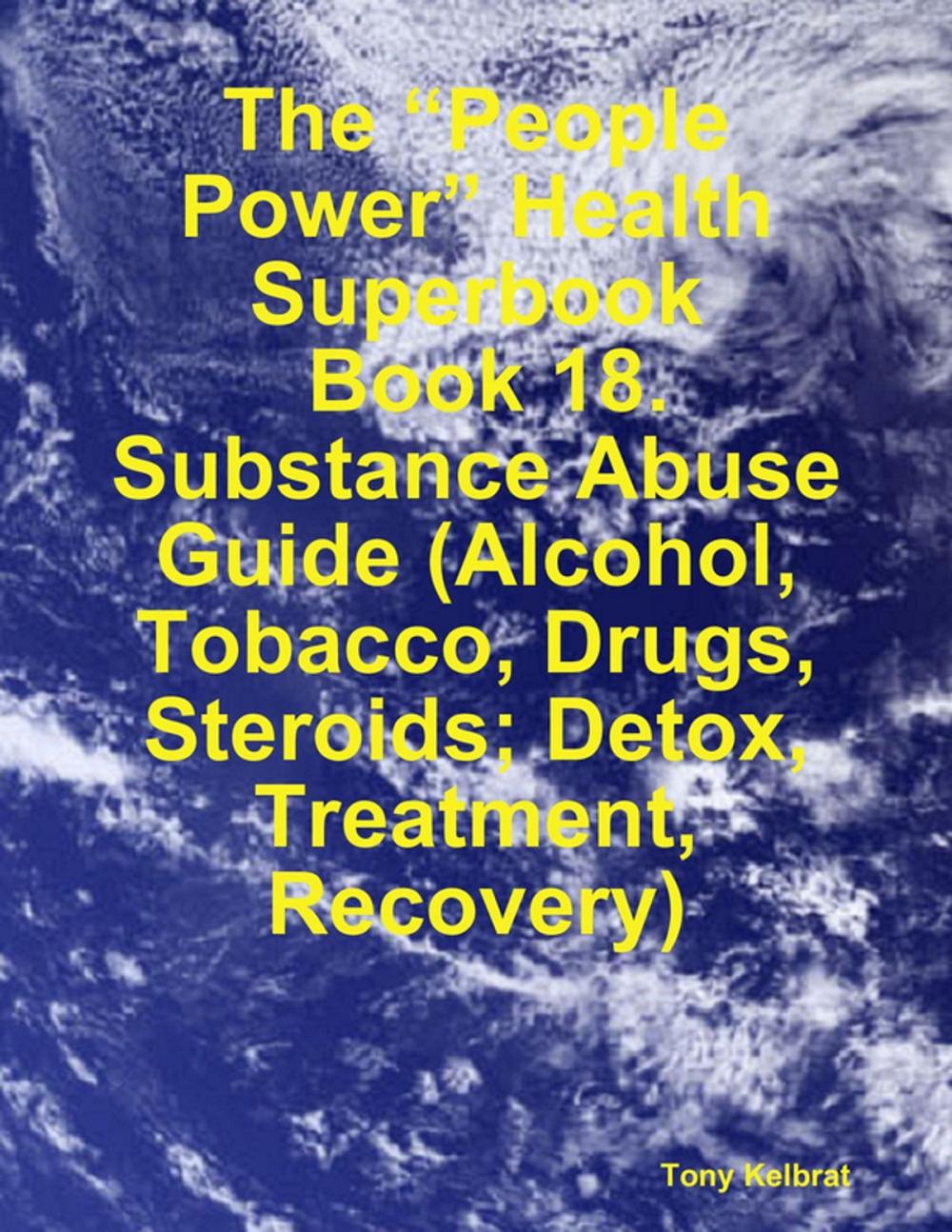 The “People Power” Health Superbook Book 18. Substance Abuse Guide (Alcohol, Tobacco, Drugs, Steroids; Detox, Treatment, Recovery)

Tony Kelbrat